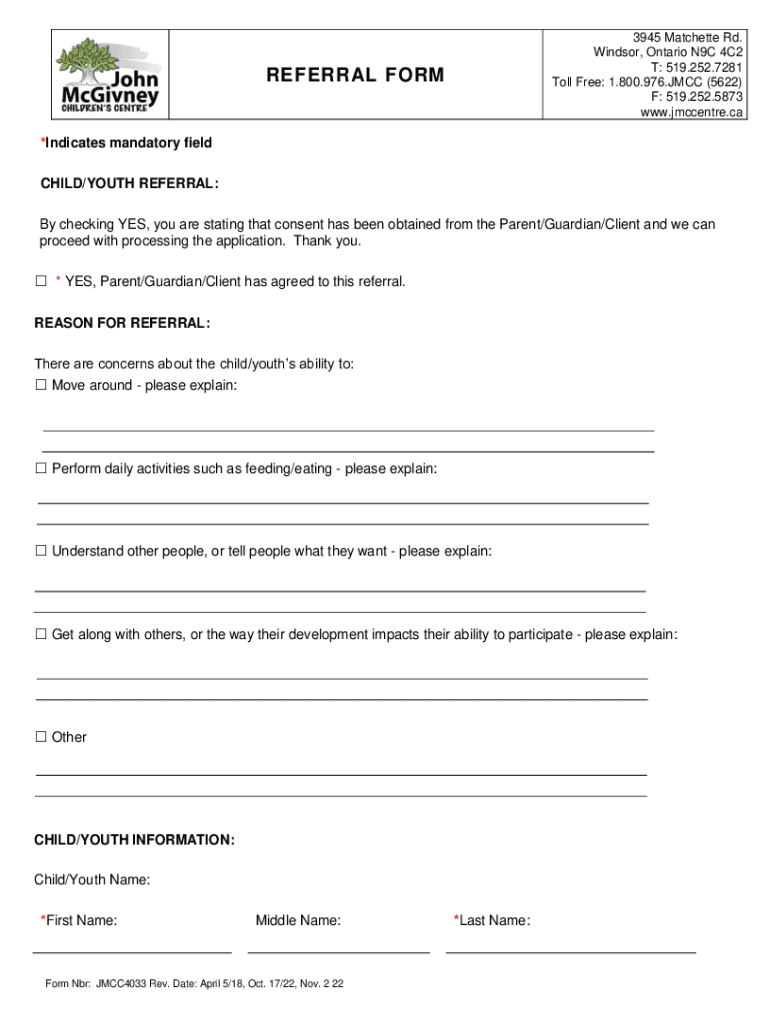 John McGivney CHILDREN'S CENTRE

REFERRAL FORM

3945 Matchette Rd.
Windsor, Ontario N9C 4C2
T: 519.252.7281
Toll Free: 1.800.976.JMCC (5622)
F: 519.252.5873
www.jmccentre.ca

*Indicates mandatory field

CHILD/YOUTH REFERRAL:

By checking YES, you are stating that consent has been obtained from the Parent/Guardian/Client and we can proceed with processing the application. Thank you.

☐ * YES, Parent/Guardian/Client has agreed to this referral.

REASON FOR REFERRAL:

There are concerns about the child/youth's ability to:
☐ Move around - please explain:

☐ Perform daily activities such as feeding/eating - please explain:

☐ Understand other people, or tell people what they want - please explain:

☐ Get along with others, or the way their development impacts their ability to participate - please explain:

☐ Other

CHILD/YOUTH INFORMATION:

Child/Youth Name:

*First Name: Middle Name: *Last Name:

Form Nbr: JMCC4033 Rev. Date: April 5/18, Oct. 17/22, Nov. 2 22